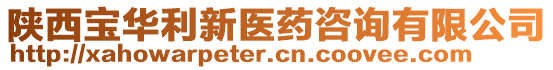 陕西宝华利新医药咨询有限公司
http://xahowarpeter.cn.coovee.com